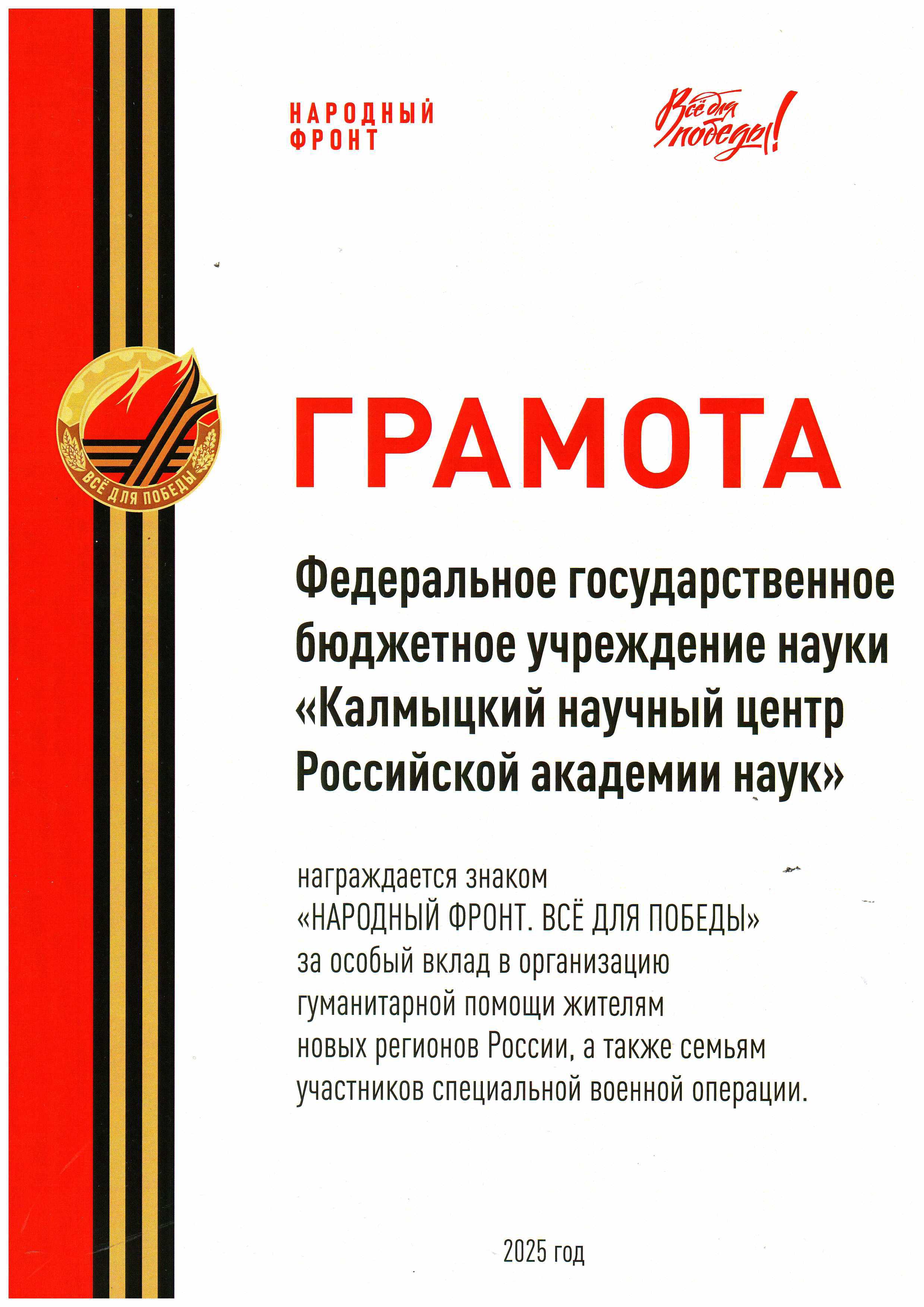 НАРОДНЫЙ
ФРОНТ

Всё для победы!

ВСЁ ДЛЯ ПОБЕДЫ

ГРАМОТА

Федеральное государственное бюджетное учреждение науки «Калмыцкий научный центр Российской академии наук»

награждается знаком «НАРОДНЫЙ ФРОНТ. ВСЁ ДЛЯ ПОБЕДЫ» за особый вклад в организацию гуманитарной помощи жителям новых регионов России, а также семьям участников специальной военной операции.

2025 год